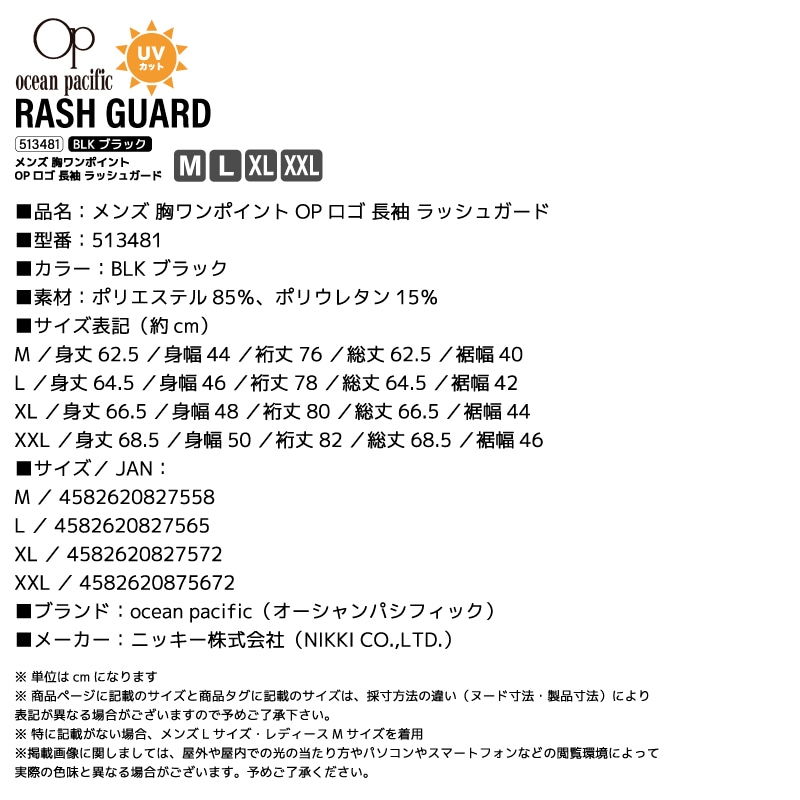 Op
ocean pacific
UV
カット
RASH GUARD
513481 BLK ブラック
メンズ 胸ワンポイント
OP ロゴ 長袖 ラッシュガード
M L XL XXL

■品名：メンズ 胸ワンポイント OP ロゴ 長袖 ラッシュガード
■型番：513481
■カラー：BLK ブラック
■素材：ポリエステル 85%、ポリウレタン 15%
■サイズ表記（約 cm）
M ／身丈 62.5 ／身幅 44 ／裄丈 76 ／総丈 62.5 ／裾幅 40
L ／身丈 64.5 ／身幅 46 ／裄丈 78 ／総丈 64.5 ／裾幅 42
XL ／身丈 66.5 ／身幅 48 ／裄丈 80 ／総丈 66.5 ／裾幅 44
XXL ／身丈 68.5 ／身幅 50 ／裄丈 82 ／総丈 68.5 ／裾幅 46
■サイズ／ JAN：
M ／ 4582620827558
L ／ 4582620827565
XL ／ 4582620827572
XXL ／ 4582620875672
■ブランド：ocean pacific（オーシャンパシフィック）
■メーカー：ニッキー株式会社（NIKKI CO.,LTD.）

※ 単位は cm になります
※ 商品ページに記載のサイズと商品タグに記載のサイズは、採寸方法の違い（ヌード寸法・製品寸法）により表記が異なる場合がございますので予めご了承下さい。
※ 特に記載がない場合、メンズ L サイズ・レディース M サイズを着用
※掲載画像に関しましては、屋外や屋内での光の当たり方やパソコンやスマートフォンなどの閲覧環境によって実際の色味と異なる場合がございます。予めご了承ください。